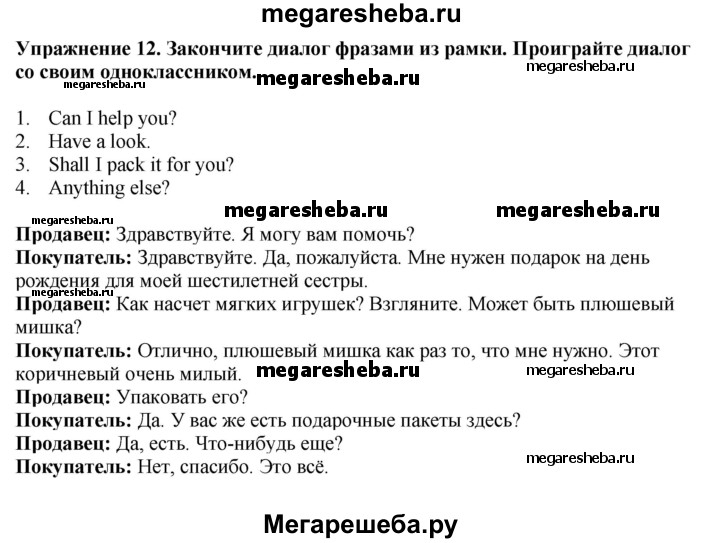 megaresheba.ru

Упражнение 12. Закончите диалог фразами из рамки. Проиграйте диалог со своим одноклассником.

megaresheba.ru megaresheba.ru megaresheba.ru

1. Can I help you?
2. Have a look.
3. Shall I pack it for you?
4. Anything else?

megaresheba.ru megaresheba.ru megaresheba.ru

Продавец: Здравствуйте. Я могу вам помочь?
Покупатель: Здравствуйте. Да, пожалуйста. Мне нужен подарок на день рождения для моей шестилетней сестры.
megaresheba.ru
Продавец: Как насчет мягких игрушек? Взгляните. Может быть плюшевый мишка?
Покупатель: Отлично, плюшевый мишка как раз то, что мне нужно. Этот коричневый очень милый.
megaresheba.ru megaresheba.ru
Продавец: Упаковать его?
Покупатель: Да. У вас же есть подарочные пакеты здесь?
Продавец: Да, есть. Что-нибудь еще?
Покупатель: Нет, спасибо. Это всё.
megaresheba.ru

Мегарешеба.ру